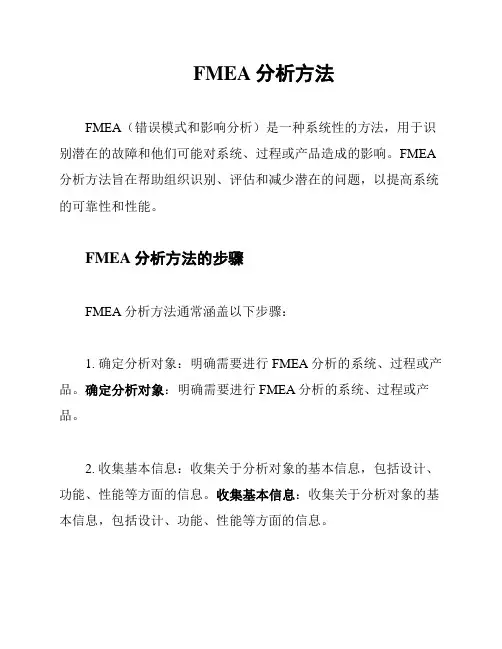 FMEA 分析方法

FMEA（错误模式和影响分析）是一种系统性的方法，用于识别潜在的故障和他们可能对系统、过程或产品造成的影响。FMEA 分析方法旨在帮助组织识别、评估和减少潜在的问题，以提高系统的可靠性和性能。

FMEA 分析方法的步骤

FMEA 分析方法通常涵盖以下步骤：

1. 确定分析对象：明确需要进行 FMEA 分析的系统、过程或产品。确定分析对象：明确需要进行 FMEA 分析的系统、过程或产品。

2. 收集基本信息：收集关于分析对象的基本信息，包括设计、功能、性能等方面的信息。收集基本信息：收集关于分析对象的基本信息，包括设计、功能、性能等方面的信息。